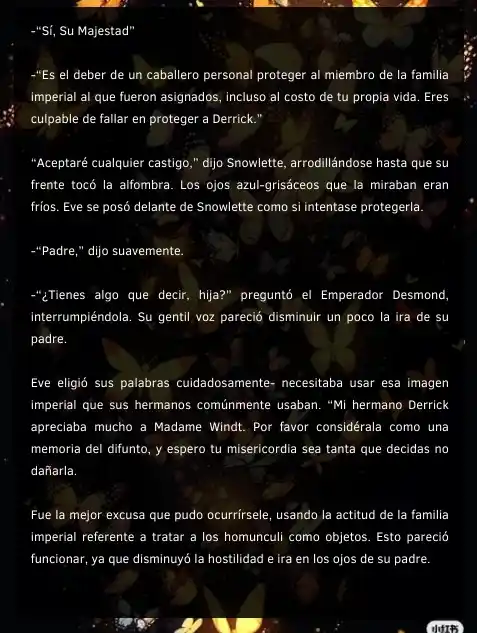 -"Sí, Su Majestad"

-"Es el deber de un caballero personal proteger al miembro de la familia imperial al que fueron asignados, incluso al costo de tu propia vida. Eres culpable de fallar en proteger a Derrick."

"Aceptaré cualquier castigo," dijo Snowlette, arrodillándose hasta que su frente tocó la alfombra. Los ojos azul-grisáceos que la miraban eran fríos. Eve se posó delante de Snowlette como si intentase protegerla.

-"Padre," dijo suavemente.

-"¿Tienes algo que decir, hija?" preguntó el Emperador Desmond, interrumpiéndola. Su gentil voz pareció disminuir un poco la ira de su padre.

Eve eligió sus palabras cuidadosamente- necesitaba usar esa imagen imperial que sus hermanos comúnmente usaban. "Mi hermano Derrick apreciaba mucho a Madame Windt. Por favor considérala como una memoria del difunto, y espero tu misericordia sea tanta que decidas no dañarla.

Fue la mejor excusa que pudo ocurrírsele, usando la actitud de la familia imperial referente a tratar a los homunculi como objetos. Esto pareció funcionar, ya que disminuyó la hostilidad e ira en los ojos de su padre.

小红书